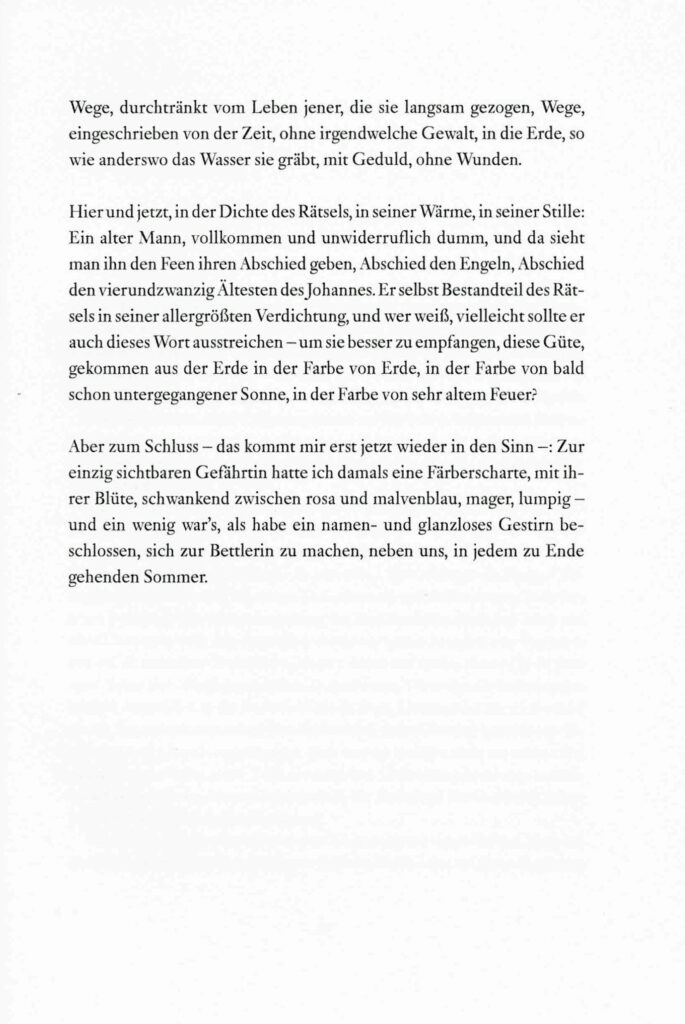 Wege, durchtränkt vom Leben jener, die sie langsam gezogen, Wege, eingeschrieben von der Zeit, ohne irgendwelche Gewalt, in die Erde, so wie anderswo das Wasser sie gräbt, mit Geduld, ohne Wunden.

Hier und jetzt, in der Dichte des Rätsels, in seiner Wärme, in seiner Stille: Ein alter Mann, vollkommen und unwiderruflich dumm, und da sieht man ihn den Feen ihren Abschied geben, Abschied den Engeln, Abschied den vierundzwanzig Ältesten des Johannes. Er selbst Bestandteil des Rätsels in seiner allergrößten Verdichtung, und wer weiß, vielleicht sollte er auch dieses Wort ausstreichen – um sie besser zu empfangen, diese Güte, gekommen aus der Erde in der Farbe von Erde, in der Farbe von bald schon untergegangener Sonne, in der Farbe von sehr altem Feuer?

Aber zum Schluss – das kommt mir erst jetzt wieder in den Sinn –: Zur einzig sichtbaren Gefährtin hatte ich damals eine Färberscharte, mit ihrer Blüte, schwankend zwischen rosa und malvenblau, mager, lumpig – und ein wenig war's, als habe ein namen- und glanzloses Gestirn beschlossen, sich zur Bettlerin zu machen, neben uns, in jedem zu Ende gehenden Sommer.